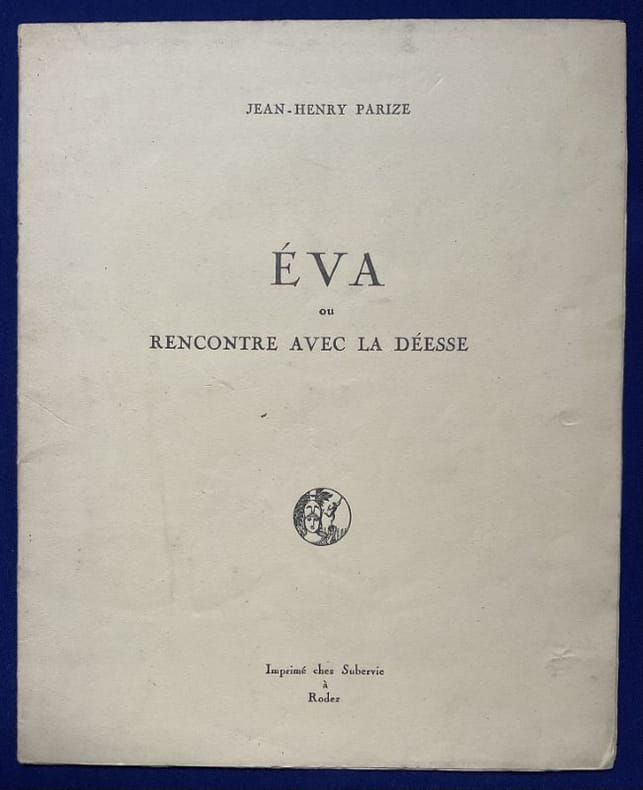 JEAN-HENRY PARIZE

ÉVA
ou
RENCONTRE AVEC LA DÉESSE

Imprimé chez Subervie
à
Rodez